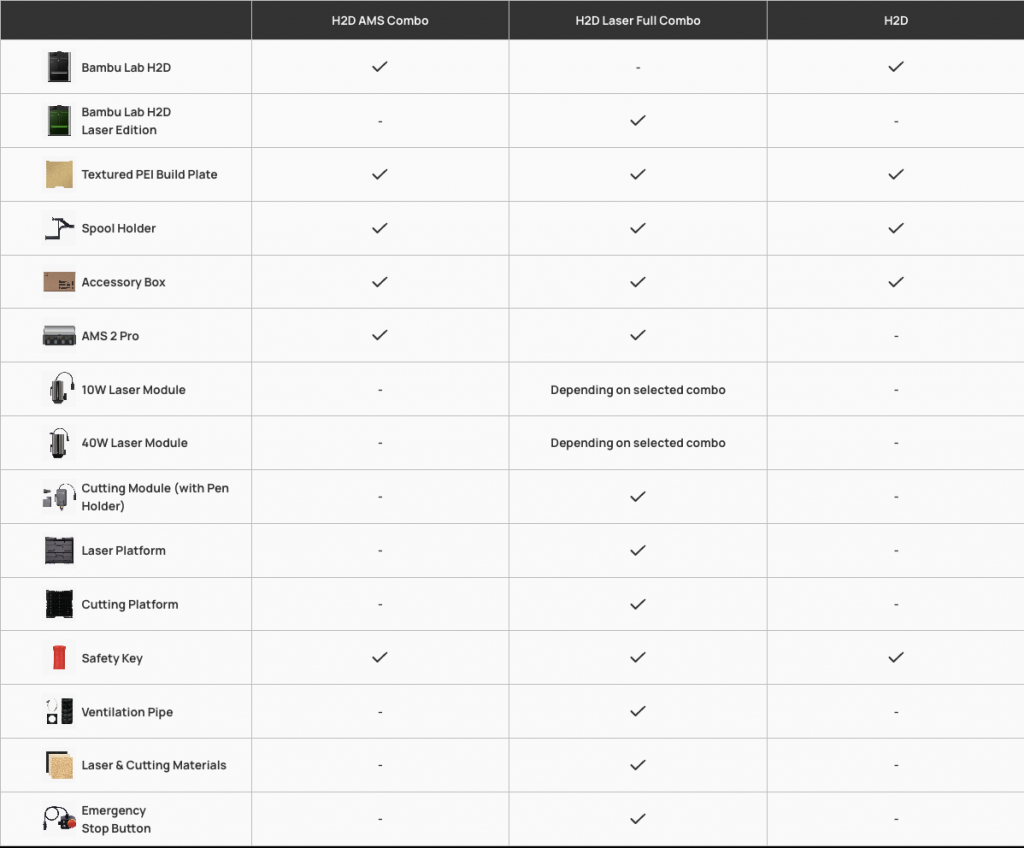 | | H2D AMS Combo | H2D Laser Full Combo | H2D |
|---|---|---|---|
| Bambu Lab H2D | ✓ | - | ✓ |
| Bambu Lab H2D Laser Edition | - | ✓ | - |
| Textured PEI Build Plate | ✓ | ✓ | ✓ |
| Spool Holder | ✓ | ✓ | ✓ |
| Accessory Box | ✓ | ✓ | ✓ |
| AMS 2 Pro | ✓ | ✓ | - |
| 10W Laser Module | - | Depending on selected combo | - |
| 40W Laser Module | - | Depending on selected combo | - |
| Cutting Module (with Pen Holder) | - | ✓ | - |
| Laser Platform | - | ✓ | - |
| Cutting Platform | - | ✓ | - |
| Safety Key | ✓ | ✓ | ✓ |
| Ventilation Pipe | - | ✓ | - |
| Laser & Cutting Materials | - | ✓ | - |
| Emergency Stop Button | - | ✓ | - |